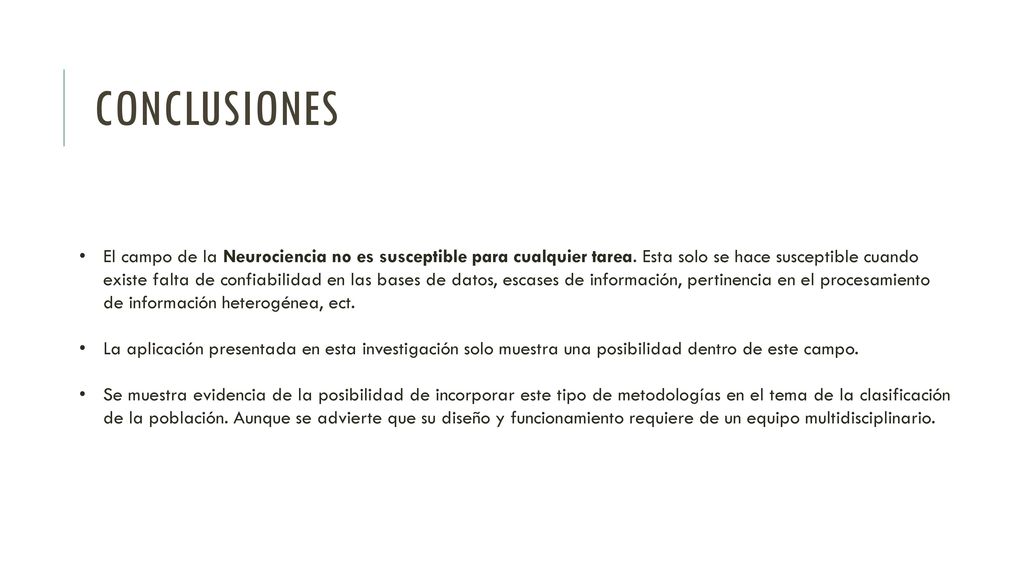 CONCLUSIONES

• El campo de la Neurociencia no es susceptible para cualquier tarea. Esta solo se hace susceptible cuando existe falta de confiabilidad en las bases de datos, escases de información, pertinencia en el procesamiento de información heterogénea, ect.

• La aplicación presentada en esta investigación solo muestra una posibilidad dentro de este campo.

• Se muestra evidencia de la posibilidad de incorporar este tipo de metodologías en el tema de la clasificación de la población. Aunque se advierte que su diseño y funcionamiento requiere de un equipo multidisciplinario.